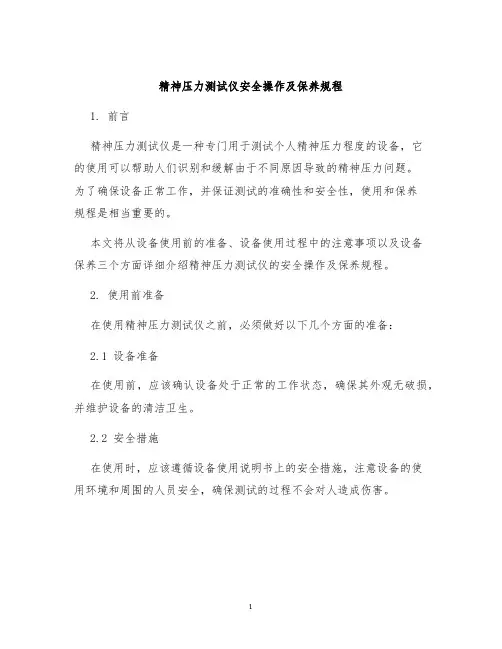 精神压力测试仪安全操作及保养规程

1. 前言

精神压力测试仪是一种专门用于测试个人精神压力程度的设备，它的使用可以帮助人们识别和缓解由于不同原因导致的精神压力问题。为了确保设备正常工作，并保证测试的准确性和安全性，使用和保养规程是相当重要的。

本文将从设备使用前的准备、设备使用过程中的注意事项以及设备保养三个方面详细介绍精神压力测试仪的安全操作及保养规程。

2. 使用前准备

在使用精神压力测试仪之前，必须做好以下几个方面的准备：

2.1 设备准备

在使用前，应该确认设备处于正常的工作状态，确保其外观无破损，并维护设备的清洁卫生。

2.2 安全措施

在使用时，应该遵循设备使用说明书上的安全措施，注意设备的使用环境和周围的人员安全，确保测试的过程不会对人造成伤害。

1